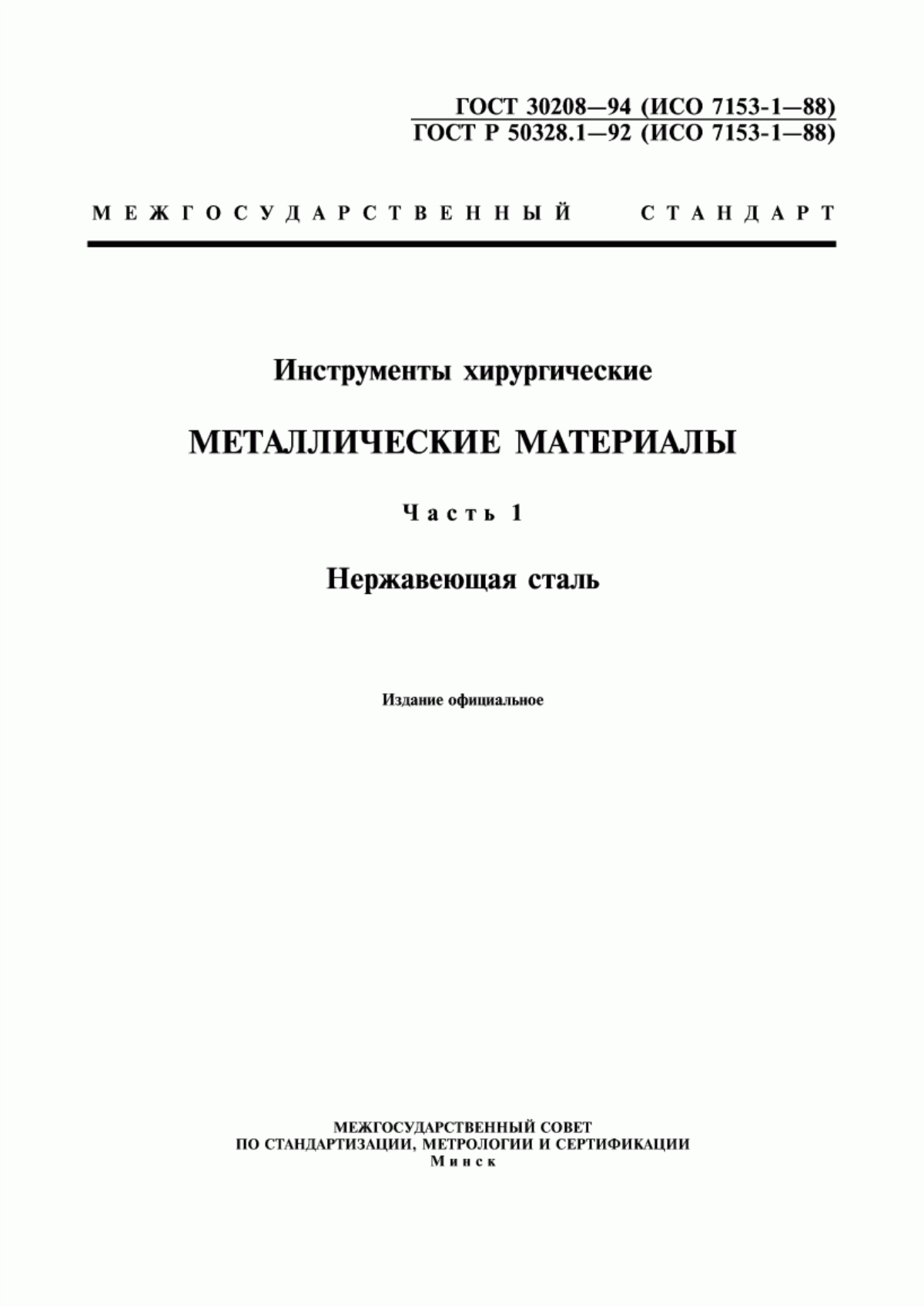 ГОСТ 30208—94 (ИСО 7153-1—88)
ГОСТ Р 50328.1—92 (ИСО 7153-1—88)

МЕЖГОСУДАРСТВЕННЫЙ СТАНДАРТ

Инструменты хирургические

МЕТАЛЛИЧЕСКИЕ МАТЕРИАЛЫ

Часть 1

Нержавеющая сталь

Издание официальное

МЕЖГОСУДАРСТВЕННЫЙ СОВЕТ
ПО СТАНДАРТИЗАЦИИ, МЕТРОЛОГИИ И СЕРТИФИКАЦИИ
Минск